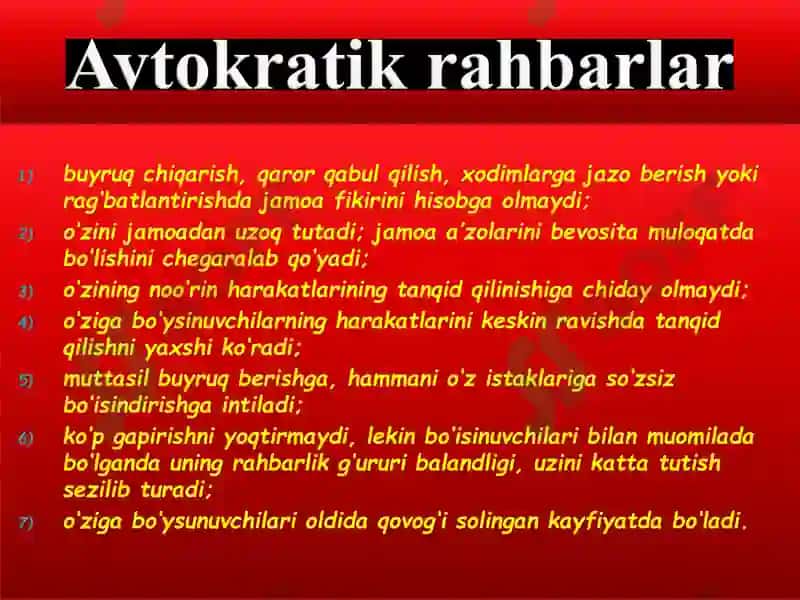 Avtokratik rahbarlar

1) buyruq chiqarish, qaror qabul qilish, xodimlarga jazo berish yoki rag'batlantirishda jamoa fikirini hisobga olmaydi;

2) o'zini jamoadan uzoq tutadi; jamoa a'zolarini bevosita muloqatda bo'lishini chegaralab qo'yadi;

3) o'zining noo'rin harakatlarining tanqid qilinishiga chiday olmaydi;

4) o'ziga bo'ysinuvchilarning harakatlarini keskin ravishda tanqid qilishni yaxshi ko'radi;

5) muttasil buyruq berishga, hammani o'z istaklariga so'zsiz bo'isindirishga intiladi;

6) ko'p gapirishni yoqtirmaydi, lekin bo'isinuvchilari bilan muomilada bo'lganda uning rahbarlik g'ururi balandligi, uzini katta tutish sezilib turadi;

7) o'ziga bo'ysunuvchilari oldida qovog'i solingan kayfiyatda bo'ladi.